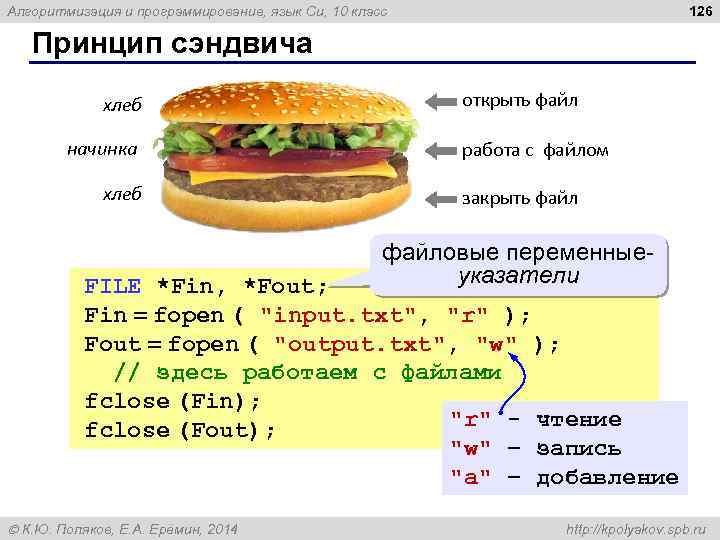 Алгоритмизация и программирование, язык Си, 10 класс

126

Принцип сэндвича

хлеб

начинка

хлеб

открыть файл

работа с файлом

закрыть файл

файловые переменные-указатели

FILE *Fin, *Fout;
Fin = fopen ( "input.txt", "r" );
Fout = fopen ( "output.txt", "w" );
  // здесь работаем с файлами
fclose (Fin);
fclose (Fout);

"r" – чтение
"w" – запись
"a" – добавление

© К.Ю. Поляков, Е.А. Еремин, 2014

http://kpolyakov.spb.ru